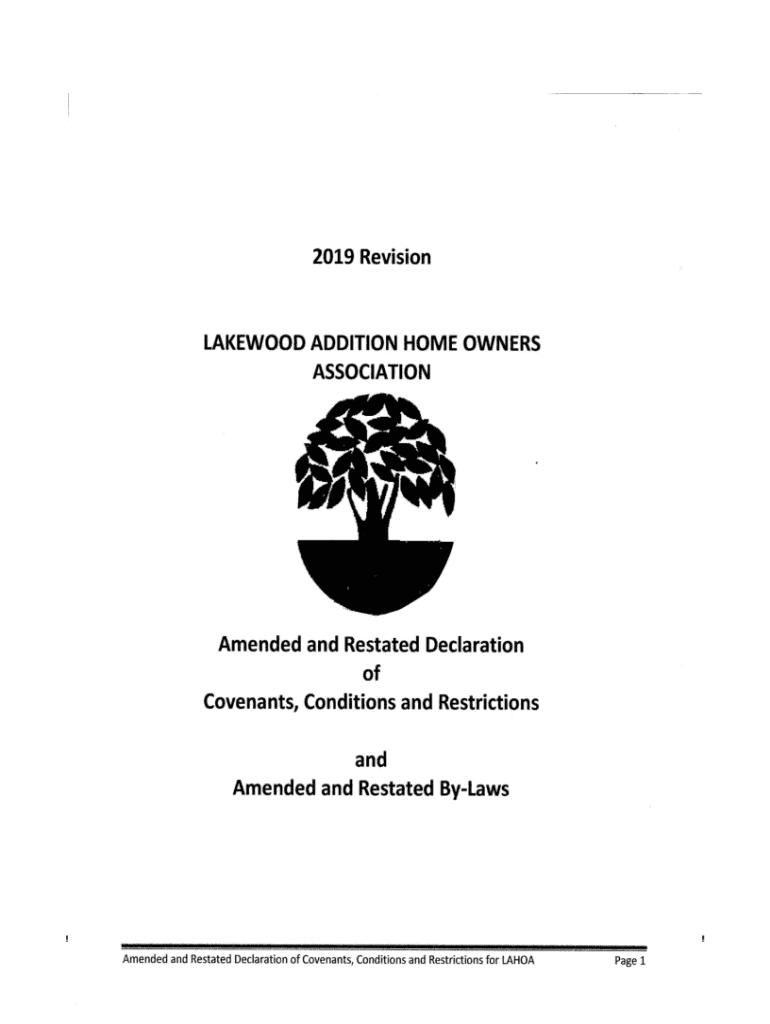 2019 Revision

LAKEWOOD ADDITION HOME OWNERS ASSOCIATION

Amended and Restated Declaration
of
Covenants, Conditions and Restrictions

and
Amended and Restated By-Laws

Amended and Restated Declaration of Covenants, Conditions and Restrictions for LAHOA Page 1